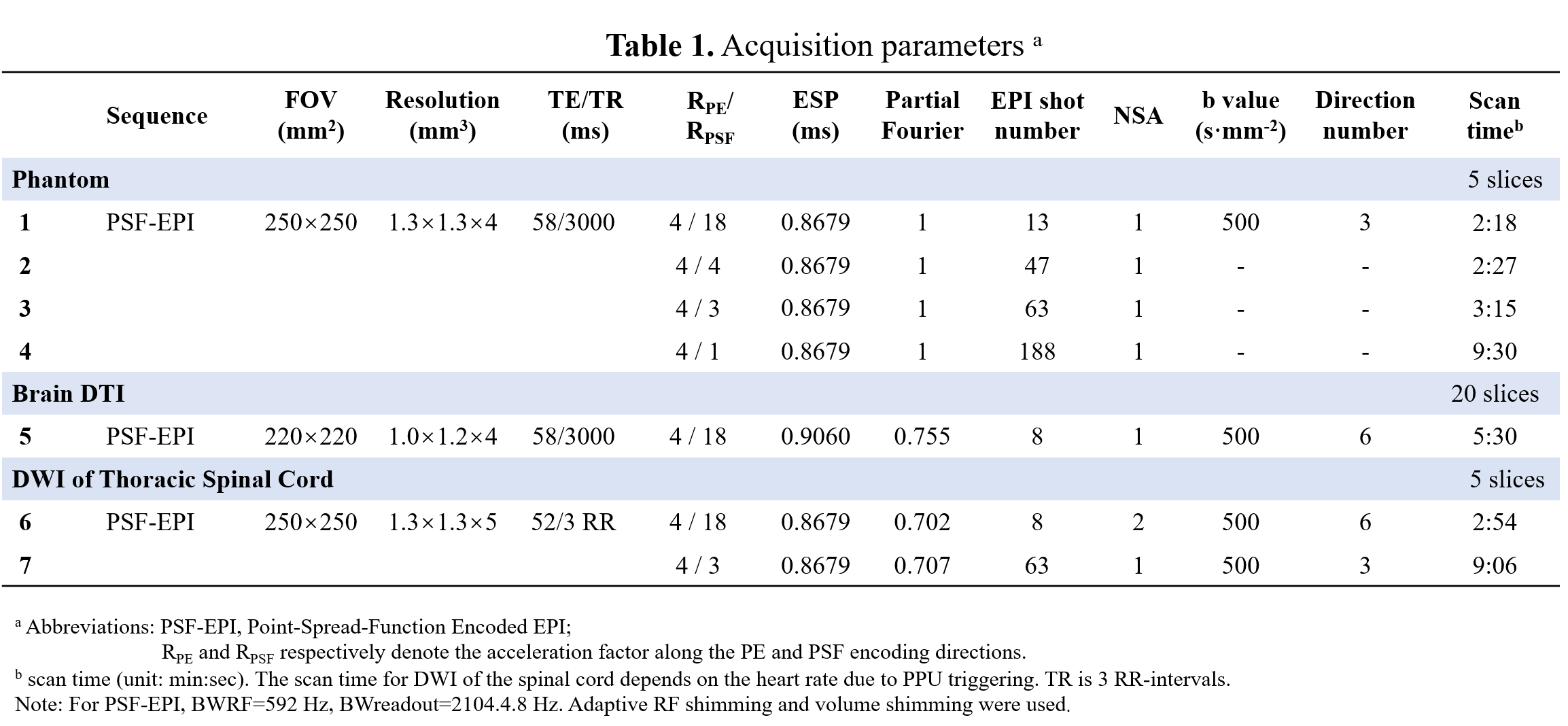 **Table 1.** Acquisition parameters $^a$

| | Sequence | FOV (mm$^2$) | Resolution (mm$^3$) | TE/TR (ms) | $R_{PE}$/ $R_{PSF}$ | ESP (ms) | Partial Fourier | EPI shot number | NSA | b value (s·mm$^{-2}$) | Direction number | Scan time$^b$ |
|---|---|---|---|---|---|---|---|---|---|---|---|---|
| **Phantom** | | | | | | | | | | | | 5 slices |
| **1** | PSF-EPI | 250×250 | 1.3×1.3×4 | 58/3000 | 4 / 18 | 0.8679 | 1 | 13 | 1 | 500 | 3 | 2:18 |
| **2** | | | | | 4 / 4 | 0.8679 | 1 | 47 | 1 | - | - | 2:27 |
| **3** | | | | | 4 / 3 | 0.8679 | 1 | 63 | 1 | - | - | 3:15 |
| **4** | | | | | 4 / 1 | 0.8679 | 1 | 188 | 1 | - | - | 9:30 |
| **Brain DTI** | | | | | | | | | | | | 20 slices |
| **5** | PSF-EPI | 220×220 | 1.0×1.2×4 | 58/3000 | 4 / 18 | 0.9060 | 0.755 | 8 | 1 | 500 | 6 | 5:30 |
| **DWI of Thoracic Spinal Cord** | | | | | | | | | | | | 5 slices |
| **6** | PSF-EPI | 250×250 | 1.3×1.3×5 | 52/3 RR | 4 / 18 | 0.8679 | 0.702 | 8 | 2 | 500 | 6 | 2:54 |
| **7** | | | | | 4 / 3 | 0.8679 | 0.707 | 63 | 1 | 500 | 3 | 9:06 |

$^a$ Abbreviations: PSF-EPI, Point-Spread-Function Encoded EPI;
$R_{PE}$ and $R_{PSF}$ respectively denote the acceleration factor along the PE and PSF encoding directions.
$^b$ scan time (unit: min:sec). The scan time for DWI of the spinal cord depends on the heart rate due to PPU triggering. TR is 3 RR-intervals.
Note: For PSF-EPI, BWRF=592 Hz, BWreadout=2104.4.8 Hz. Adaptive RF shimming and volume shimming were used.